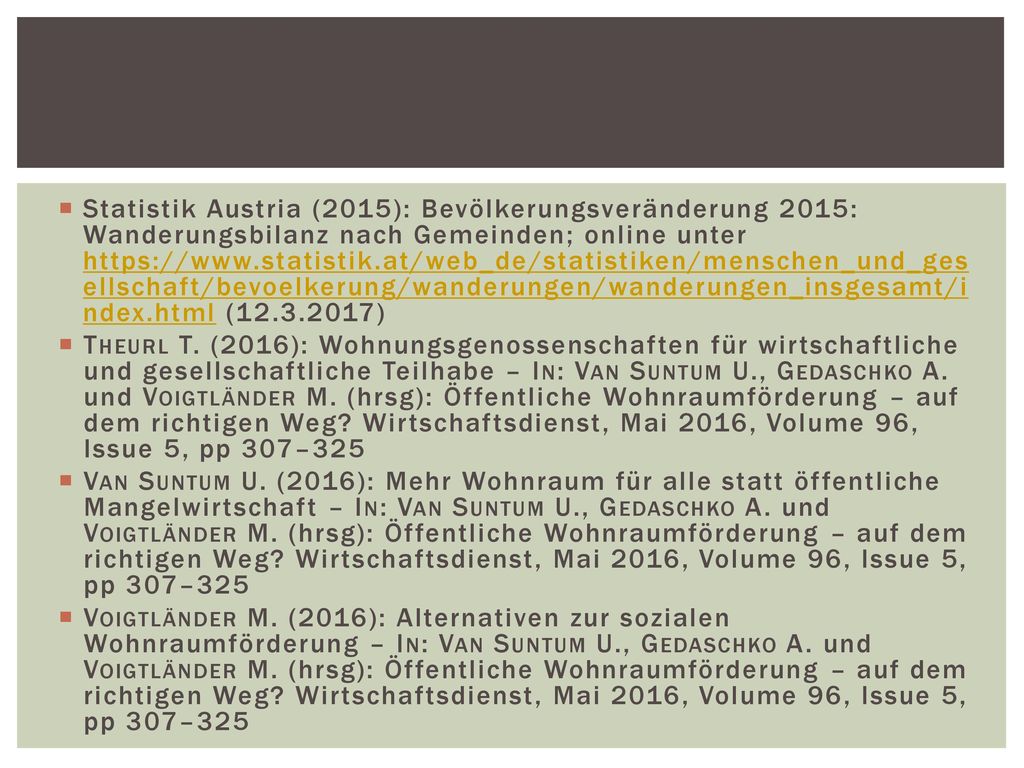 Statistik Austria (2015): Bevölkerungsveränderung 2015: Wanderungsbilanz nach Gemeinden; online unter https://www.statistik.at/web_de/statistiken/menschen_und_gesellschaft/bevoelkerung/wanderungen/wanderungen_insgesamt/index.html (12.3.2017)

Theurl T. (2016): Wohnungsgenossenschaften für wirtschaftliche und gesellschaftliche Teilhabe – In: Van Suntum U., Gedaschko A. und Voigtländer M. (hrsg): Öffentliche Wohnraumförderung – auf dem richtigen Weg? Wirtschaftsdienst, Mai 2016, Volume 96, Issue 5, pp 307–325

Van Suntum U. (2016): Mehr Wohnraum für alle statt öffentliche Mangelwirtschaft – In: Van Suntum U., Gedaschko A. und Voigtländer M. (hrsg): Öffentliche Wohnraumförderung – auf dem richtigen Weg? Wirtschaftsdienst, Mai 2016, Volume 96, Issue 5, pp 307–325

Voigtländer M. (2016): Alternativen zur sozialen Wohnraumförderung – In: Van Suntum U., Gedaschko A. und Voigtländer M. (hrsg): Öffentliche Wohnraumförderung – auf dem richtigen Weg? Wirtschaftsdienst, Mai 2016, Volume 96, Issue 5, pp 307–325